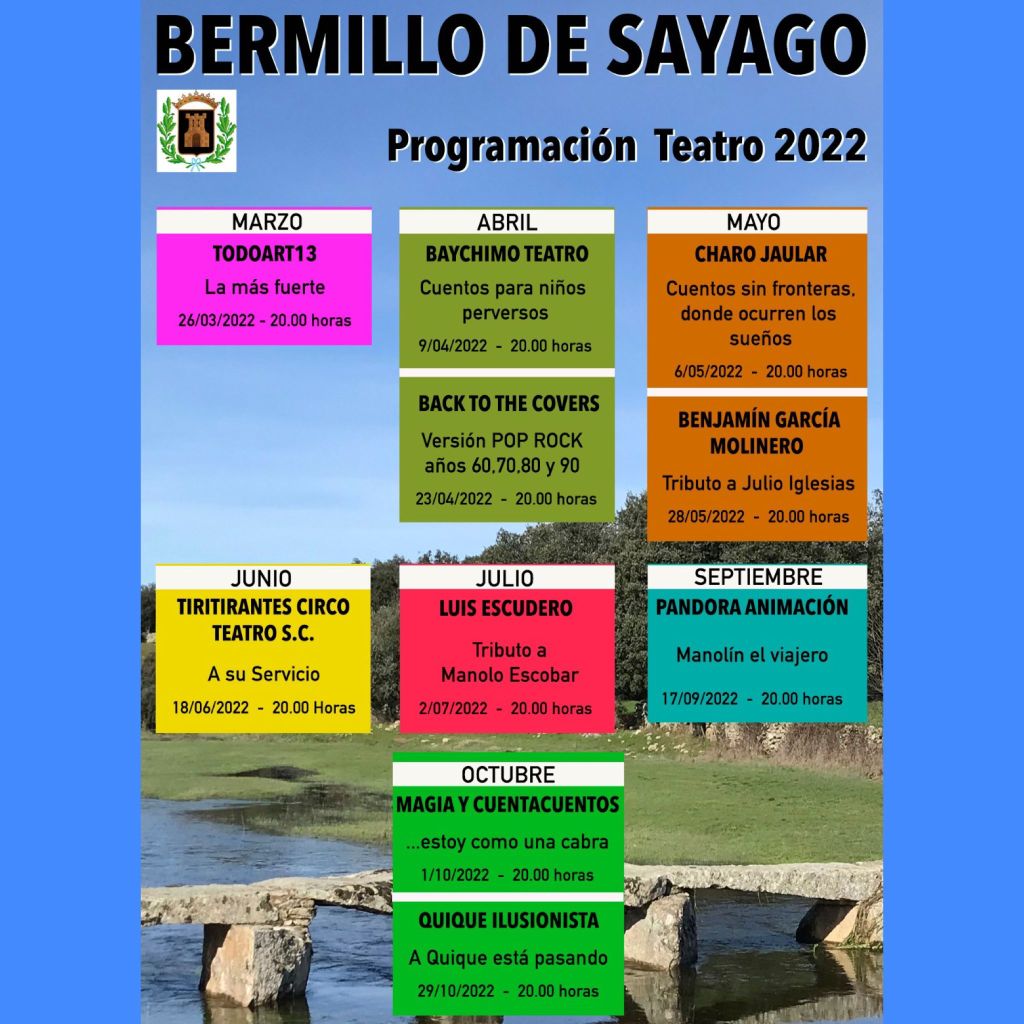 BERMILLO DE SAYAGO

Programación Teatro 2022

MARZO
TODOART13
La más fuerte
26/03/2022 - 20.00 horas

ABRIL
BAYCHIMO TEATRO
Cuentos para niños perversos
9/04/2022 - 20.00 horas

BACK TO THE COVERS
Versión POP ROCK años 60,70,80 y 90
23/04/2022 - 20.00 horas

MAYO
CHARO JAULAR
Cuentos sin fronteras, donde ocurren los sueños
6/05/2022 - 20.00 horas

BENJAMÍN GARCÍA MOLINERO
Tributo a Julio Iglesias
28/05/2022 - 20.00 horas

JUNIO
TIRITIRANTES CIRCO TEATRO S.C.
A su Servicio
18/06/2022 - 20.00 Horas

JULIO
LUIS ESCUDERO
Tributo a Manolo Escobar
2/07/2022 - 20.00 horas

SEPTIEMBRE
PANDORA ANIMACIÓN
Manolín el viajero
17/09/2022 - 20.00 horas

OCTUBRE
MAGIA Y CUENTACUENTOS
...estoy como una cabra
1/10/2022 - 20.00 horas

QUIQUE ILUSIONISTA
A Quique está pasando
29/10/2022 - 20.00 horas